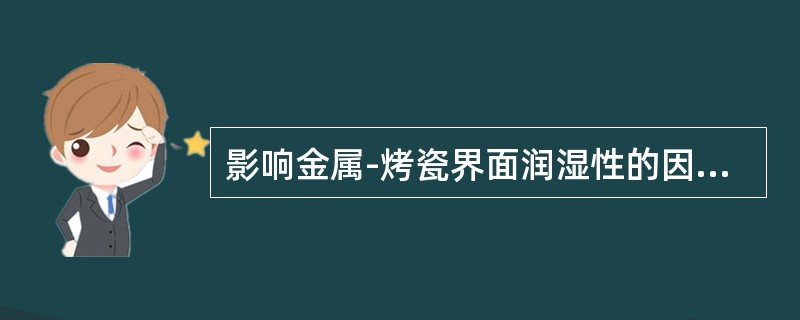 影响金属-烤瓷界面润湿性的因...